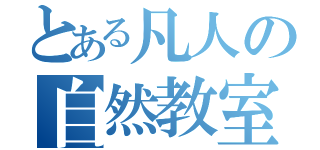 とある凡人の
自然教室